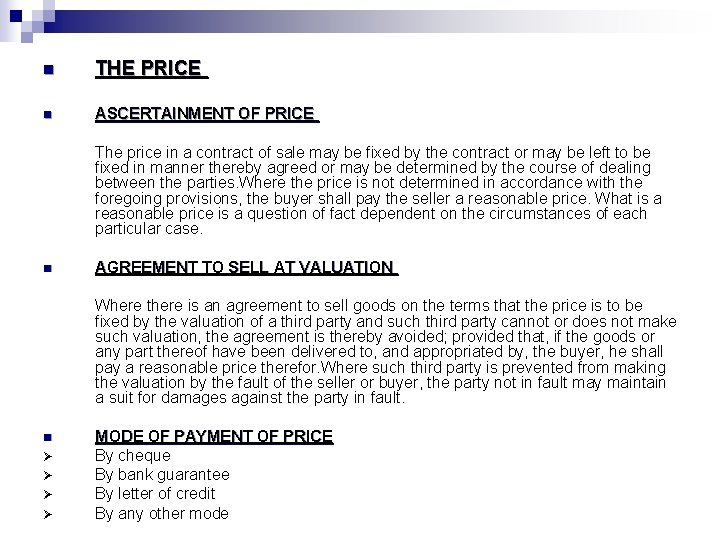 THE PRICE

ASCERTAINMENT OF PRICE

The price in a contract of sale may be fixed by the contract or may be left to be fixed in manner thereby agreed or may be determined by the course of dealing between the parties.Where the price is not determined in accordance with the foregoing provisions, the buyer shall pay the seller a reasonable price. What is a reasonable price is a question of fact dependent on the circumstances of each particular case.

AGREEMENT TO SELL AT VALUATION

Where there is an agreement to sell goods on the terms that the price is to be fixed by the valuation of a third party and such third party cannot or does not make such valuation, the agreement is thereby avoided; provided that, if the goods or any part thereof have been delivered to, and appropriated by, the buyer, he shall pay a reasonable price therefor.Where such third party is prevented from making the valuation by the fault of the seller or buyer, the party not in fault may maintain a suit for damages against the party in fault.

MODE OF PAYMENT OF PRICE
By cheque
By bank guarantee
By letter of credit
By any other mode